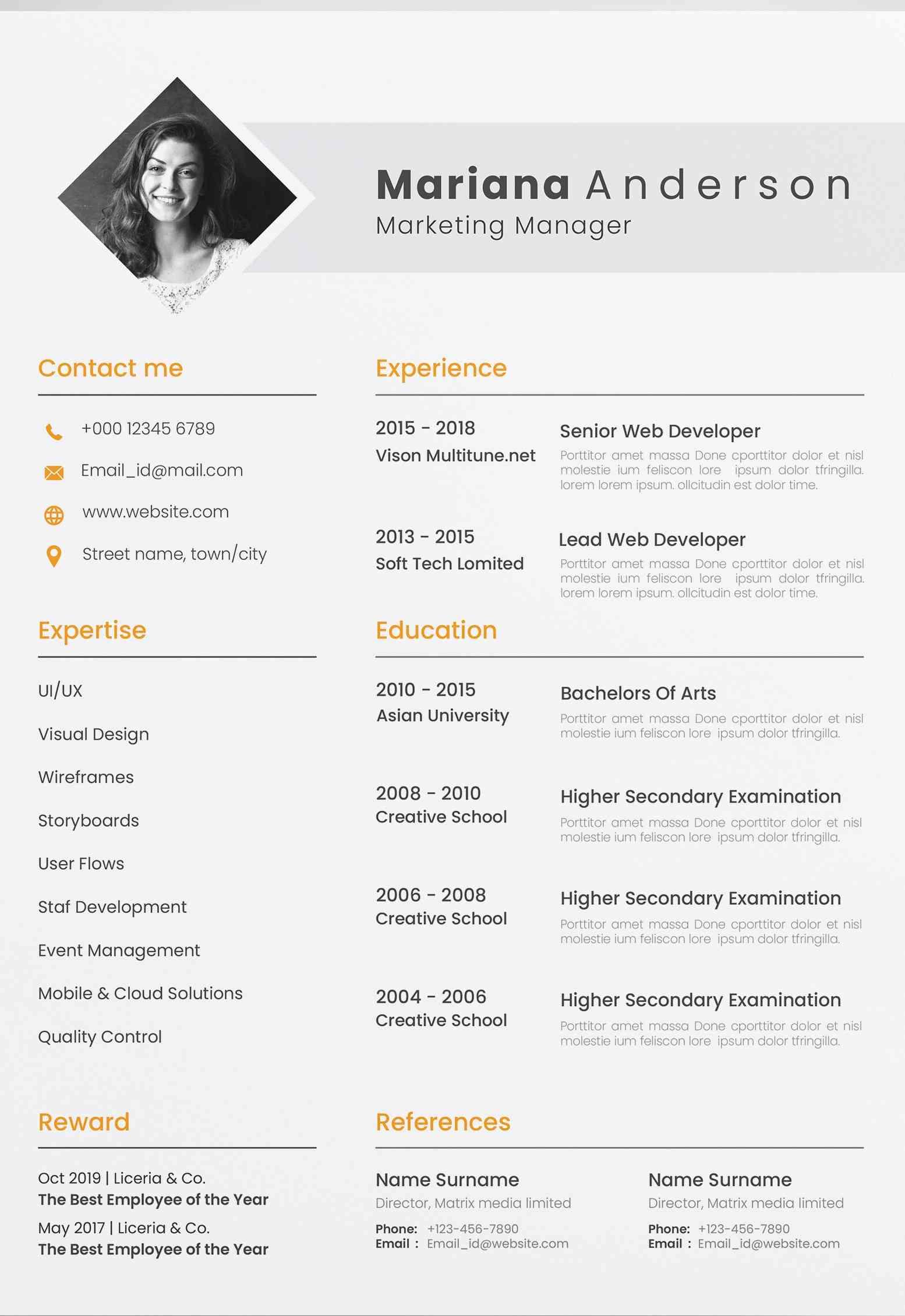 Mariana Anderson
Marketing Manager

Contact me

+000 12345 6789

Email_id@mail.com

www.website.com

Street name, town/city

Expertise

UI/UX

Visual Design

Wireframes

Storyboards

User Flows

Staf Development

Event Management

Mobile & Cloud Solutions

Quality Control

Reward

Oct 2019 | Liceria & Co.
The Best Employee of the Year

May 2017 | Liceria & Co.
The Best Employee of the Year

Experience

2015 - 2018
Vison Multitune.net

Senior Web Developer
Porttitor amet massa Done cporttitor dolor et nisl molestie ium feliscon lore ipsum dolor tfringilla. lorem lorem ipsum. ollcitudin est dolor time.

2013 - 2015
Soft Tech Lomited

Lead Web Developer
Porttitor amet massa Done cporttitor dolor et nisl molestie ium feliscon lore ipsum dolor tfringilla. lorem lorem ipsum. ollcitudin est dolor time.

Education

2010 - 2015
Asian University

Bachelors Of Arts
Porttitor amet massa Done cporttitor dolor et nisl molestie ium feliscon lore ipsum dolor tfringilla.

2008 - 2010
Creative School

Higher Secondary Examination
Porttitor amet massa Done cporttitor dolor et nisl molestie ium feliscon lore ipsum dolor tfringilla.

2006 - 2008
Creative School

Higher Secondary Examination
Porttitor amet massa Done cporttitor dolor et nisl molestie ium feliscon lore ipsum dolor tfringilla.

2004 - 2006
Creative School

Higher Secondary Examination
Porttitor amet massa Done cporttitor dolor et nisl molestie ium feliscon lore ipsum dolor tfringilla.

References

Name Surname
Director, Matrix media limited
Phone: +123-456-7890
Email : Email_id@website.com

Name Surname
Director, Matrix media limited
Phone: +123-456-7890
Email : Email_id@website.com